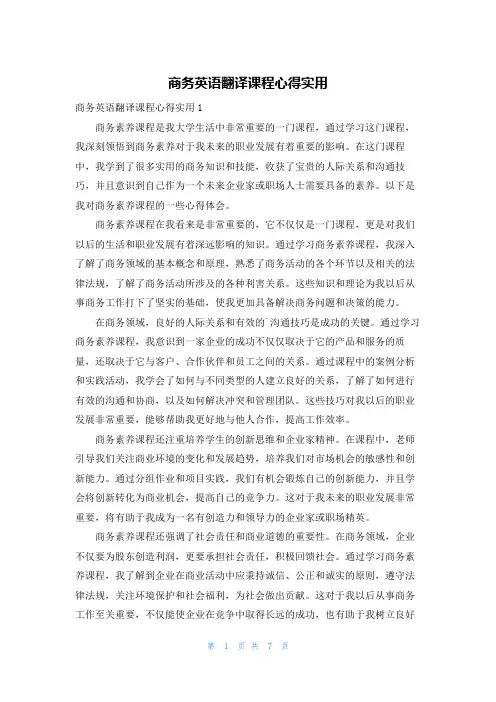 商务英语翻译课程心得实用

商务英语翻译课程心得实用 1

商务素养课程是我大学生活中非常重要的一门课程，通过学习这门课程，我深刻领悟到商务素养对于我未来的职业发展有着重要的影响。在这门课程中，我学到了很多实用的商务知识和技能，收获了宝贵的人际关系和沟通技巧，并且意识到自己作为一个未来企业家或职场人士需要具备的素养。以下是我对商务素养课程的一些心得体会。

商务素养课程在我看来是非常重要的，它不仅仅是一门课程，更是对我们以后的生活和职业发展有着深远影响的知识。通过学习商务素养课程，我深入了解了商务领域的基本概念和原理，熟悉了商务活动的各个环节以及相关的法律法规，了解了商务活动所涉及的各种利害关系。这些知识和理论为我以后从事商务工作打下了坚实的基础，使我更加具备解决商务问题和决策的能力。

在商务领域，良好的人际关系和有效的`沟通技巧是成功的关键。通过学习商务素养课程，我意识到一家企业的成功不仅仅取决于它的产品和服务的质量，还取决于它与客户、合作伙伴和员工之间的关系。通过课程中的案例分析和实践活动，我学会了如何与不同类型的人建立良好的关系，了解了如何进行有效的沟通和协商，以及如何解决冲突和管理团队。这些技巧对我以后的职业发展非常重要，能够帮助我更好地与他人合作，提高工作效率。

商务素养课程还注重培养学生的创新思维和企业家精神。在课程中，老师引导我们关注商业环境的变化和发展趋势，培养我们对市场机会的敏感性和创新能力。通过分组作业和项目实践，我们有机会锻炼自己的创新能力，并且学会将创新转化为商业机会，提高自己的竞争力。这对于我未来的职业发展非常重要，将有助于我成为一名有创造力和领导力的企业家或职场精英。

商务素养课程还强调了社会责任和商业道德的重要性。在商务领域，企业不仅要为股东创造利润，更要承担社会责任，积极回馈社会。通过学习商务素养课程，我了解到企业在商业活动中应秉持诚信、公正和诚实的原则，遵守法律法规，关注环境保护和社会福利，为社会做出贡献。这对于我以后从事商务工作至关重要，不仅能使企业在竞争中取得长远的成功，也有助于我树立良好

第 1 页 共 7 页